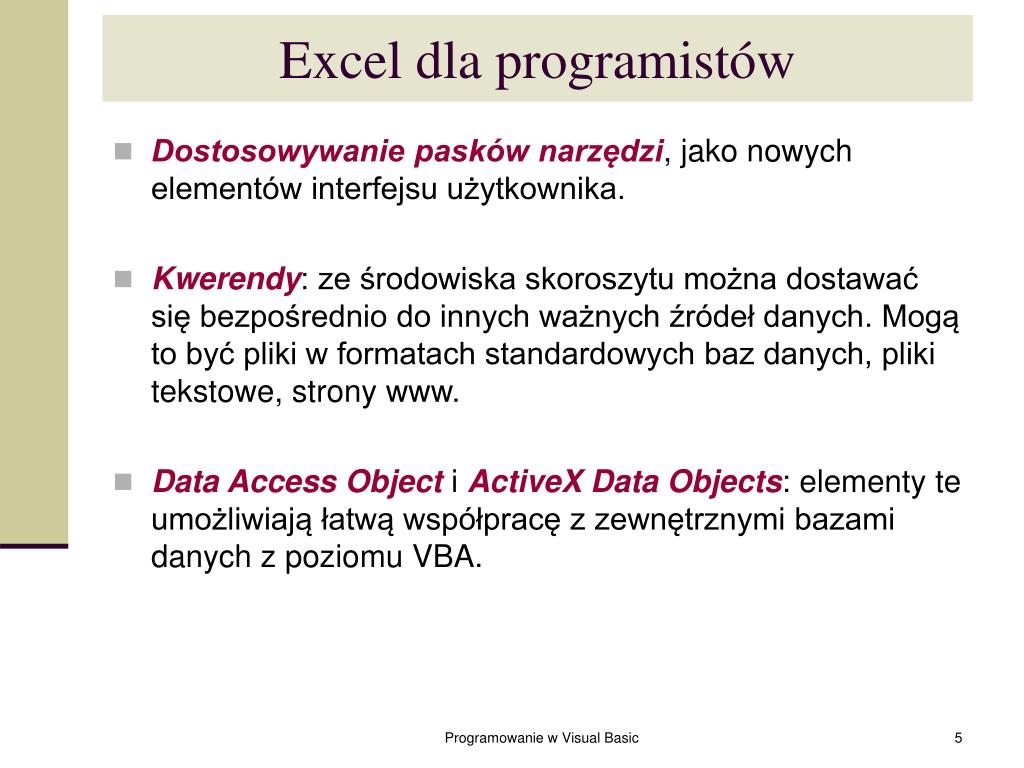 Excel dla programistów

Dostosowywanie pasków narzędzi, jako nowych elementów interfejsu użytkownika.

Kwerendy: ze środowiska skoroszytu można dostawać się bezpośrednio do innych ważnych źródeł danych. Mogą to być pliki w formatach standardowych baz danych, pliki tekstowe, strony www.

Data Access Object i ActiveX Data Objects: elementy te umożliwiają łatwą współpracę z zewnętrznymi bazami danych z poziomu VBA.

Programowanie w Visual Basic

5